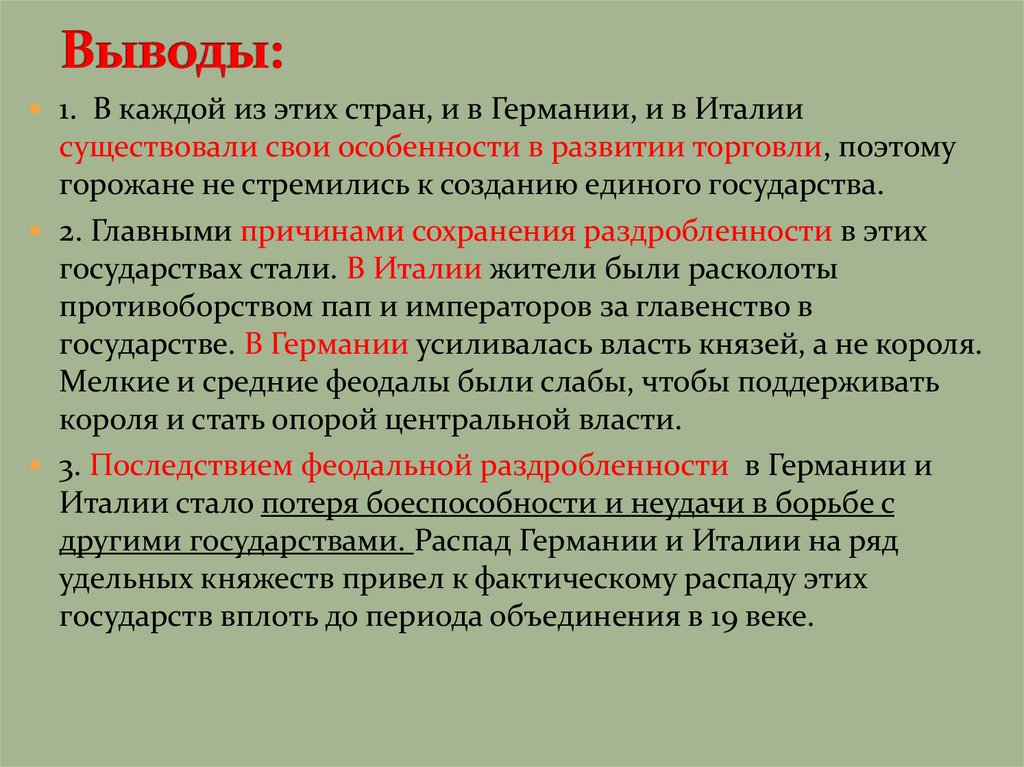 Выводы:

1. В каждой из этих стран, и в Германии, и в Италии существовали свои особенности в развитии торговли, поэтому горожане не стремились к созданию единого государства.

2. Главными причинами сохранения раздробленности в этих государствах стали. В Италии жители были расколоты противоборством пап и императоров за главенство в государстве. В Германии усиливалась власть князей, а не короля. Мелкие и средние феодалы были слабы, чтобы поддерживать короля и стать опорой центральной власти.

3. Последствием феодальной раздробленности в Германии и Италии стало потеря боеспособности и неудачи в борьбе с другими государствами. Распад Германии и Италии на ряд удельных княжеств привел к фактическому распаду этих государств вплоть до периода объединения в 19 веке.